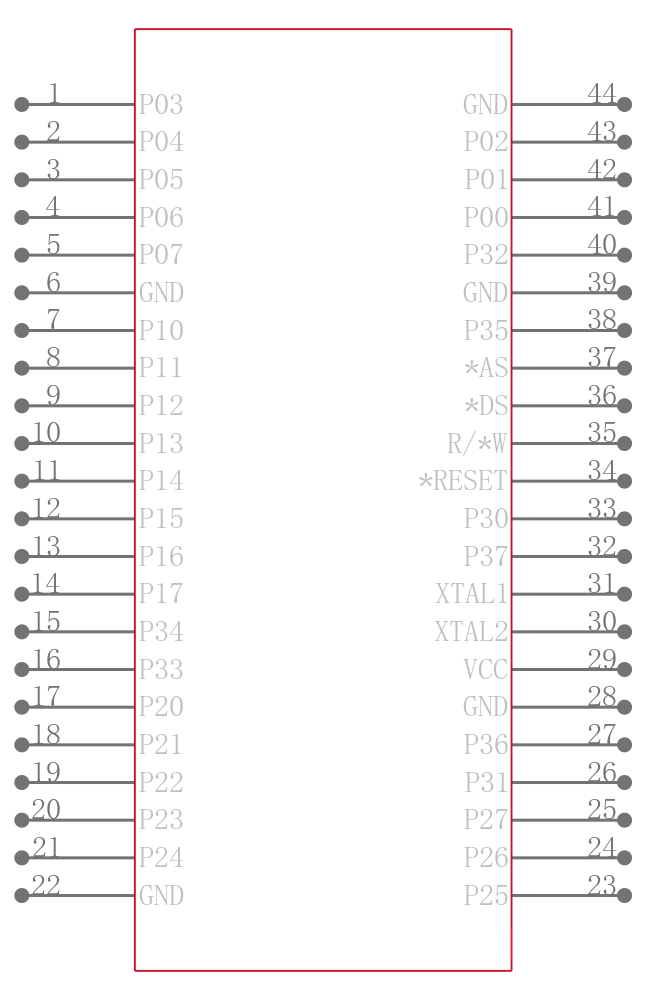 1 P03
2 P04
3 P05
4 P06
5 P07
6 GND
7 P10
8 P11
9 P12
10 P13
11 P14
12 P15
13 P16
14 P17
15 P34
16 P33
17 P20
18 P21
19 P22
20 P23
21 P24
22 GND

GND 44
P02 43
P01 42
P00 41
P32 40
GND 39
P35 38
*AS 37
*DS 36
R/*W 35
*RESET 34
P30 33
P37 32
XTAL1 31
XTAL2 30
VCC 29
GND 28
P36 27
P31 26
P27 25
P26 24
P25 23